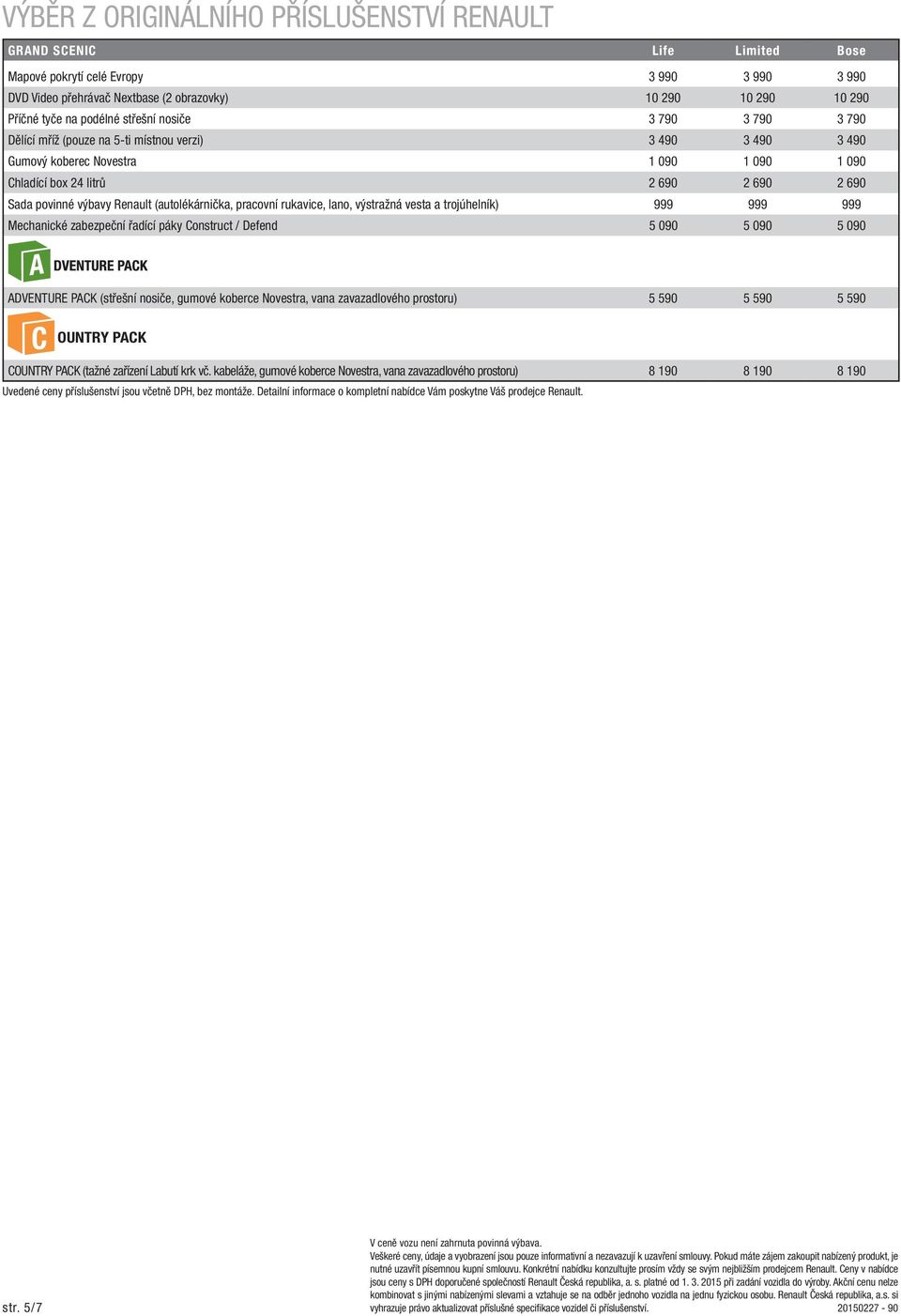 VÝBĚR Z ORIGINÁLNÍHO PŘÍSLUŠENSTVÍ RENAULT

| GRAND SCENIC | Life | Limited | Bose |
|---|---|---|---|
| Mapové pokrytí celé Evropy | 3 990 | 3 990 | 3 990 |
| DVD Video přehrávač Nextbase (2 obrazovky) | 10 290 | 10 290 | 10 290 |
| Příčné tyče na podélné střešní nosiče | 3 790 | 3 790 | 3 790 |
| Dělící mříž (pouze na 5-ti místnou verzi) | 3 490 | 3 490 | 3 490 |
| Gumový koberec Novestra | 1 090 | 1 090 | 1 090 |
| Chladící box 24 litrů | 2 690 | 2 690 | 2 690 |
| Sada povinné výbavy Renault (autolékárnička, pracovní rukavice, lano, výstražná vesta a trojúhelník) | 999 | 999 | 999 |
| Mechanické zabezpeční řadící páky Construct / Defend | 5 090 | 5 090 | 5 090 |
| A DVENTURE PACK | | | |
| ADVENTURE PACK (střešní nosiče, gumové koberce Novestra, vana zavazadlového prostoru) | 5 590 | 5 590 | 5 590 |
| C OUNTRY PACK | | | |
| COUNTRY PACK (tažné zařízení Labutí krk vč. kabeláže, gumové koberce Novestra, vana zavazadlového prostoru) | 8 190 | 8 190 | 8 190 |

Uvedené ceny příslušenství jsou včetně DPH, bez montáže. Detailní informace o kompletní nabídce Vám poskytne Váš prodejce Renault.

str. 5/7

V ceně vozu není zahrnuta povinná výbava.
Veškeré ceny, údaje a vyobrazení jsou pouze informativní a nezavazují k uzavření smlouvy. Pokud máte zájem zakoupit nabízený produkt, je nutné uzavřít písemnou kupní smlouvu. Konkrétní nabídku konzultujte prosím vždy se svým nejbližším prodejcem Renault. Ceny v nabídce jsou ceny s DPH doporučené společností Renault Česká republika, a. s. platné od 1. 3. 2015 při zadání vozidla do výroby. Akční cenu nelze kombinovat s jinými nabízenými slevami a vztahuje se na odběr jednoho vozidla na jednu fyzickou osobu. Renault Česká republika, a.s. si vyhrazuje právo aktualizovat příslušné specifikace vozidel či příslušenství. 20150227 - 90